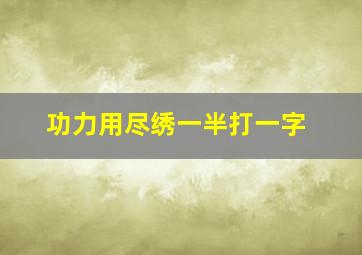 功力用尽绣一半打一字